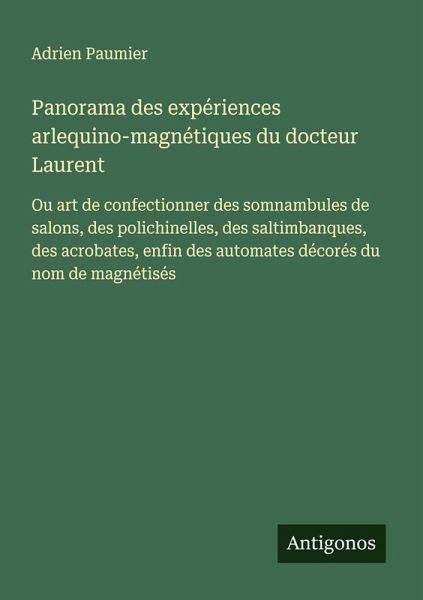 Adrien Paumier

Panorama des expériences arlequino-magnétiques du docteur Laurent

Ou art de confectionner des somnambules de salons, des polichinelles, des saltimbanques, des acrobates, enfin des automates décorés du nom de magnétisés

Antigonos